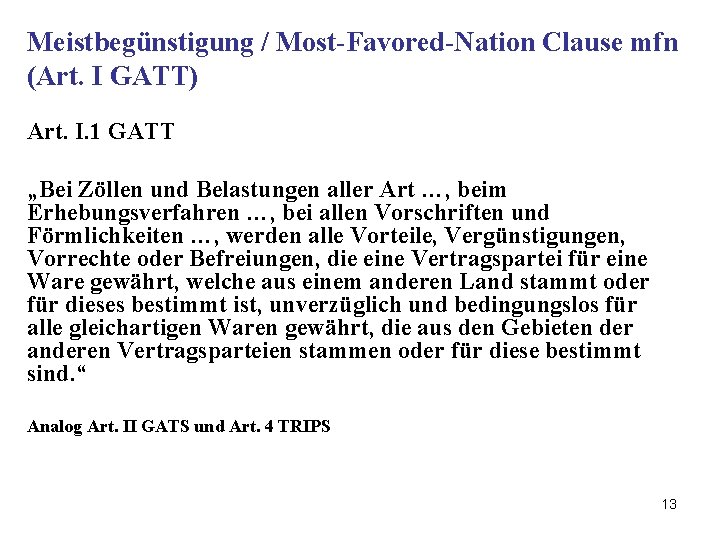 Meistbegünstigung / Most-Favored-Nation Clause mfn (Art. I GATT)

Art. I.1 GATT

„Bei Zöllen und Belastungen aller Art …, beim Erhebungsverfahren …, bei allen Vorschriften und Förmlichkeiten …, werden alle Vorteile, Vergünstigungen, Vorrechte oder Befreiungen, die eine Vertragspartei für eine Ware gewährt, welche aus einem anderen Land stammt oder für dieses bestimmt ist, unverzüglich und bedingungslos für alle gleichartigen Waren gewährt, die aus den Gebieten der anderen Vertragsparteien stammen oder für diese bestimmt sind.“

Analog Art. II GATS und Art. 4 TRIPS

13